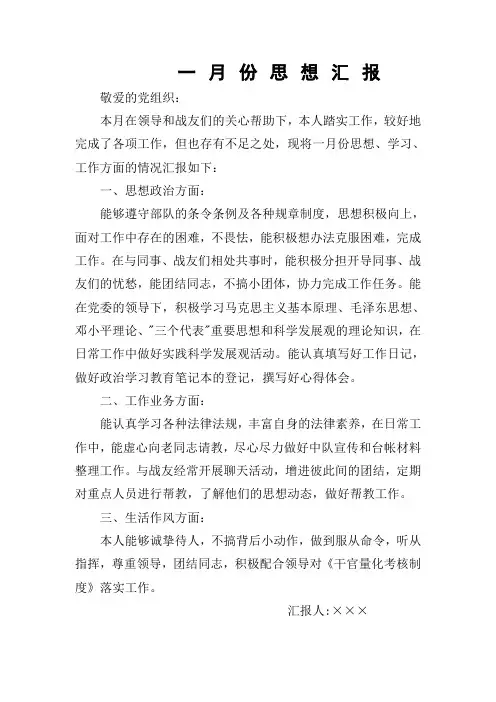 一月份思想汇报

敬爱的党组织：

本月在领导和战友们的关心帮助下，本人踏实工作，较好地完成了各项工作，但也存有不足之处，现将一月份思想、学习、工作方面的情况汇报如下：

一、思想政治方面：

能够遵守部队的条令条例及各种规章制度，思想积极向上，面对工作中存在的困难，不畏怯，能积极想办法克服困难，完成工作。在与同事、战友们相处共事时，能积极分担开导同事、战友们的忧愁，能团结同志，不搞小团体，协力完成工作任务。能在党委的领导下，积极学习马克思主义基本原理、毛泽东思想、邓小平理论、"三个代表"重要思想和科学发展观的理论知识，在日常工作中做好实践科学发展观活动。能认真填写好工作日记，做好政治学习教育笔记本的登记，撰写好心得体会。

二、工作业务方面：

能认真学习各种法律法规，丰富自身的法律素养，在日常工作中，能虚心向老同志请教，尽心尽力做好中队宣传和台帐材料整理工作。与战友经常开展聊天活动，增进彼此间的团结，定期对重点人员进行帮教，了解他们的思想动态，做好帮教工作。

三、生活作风方面：

本人能够诚挚待人，不搞背后小动作，做到服从命令，听从指挥，尊重领导，团结同志，积极配合领导对《干官量化考核制度》落实工作。

汇报人：×××